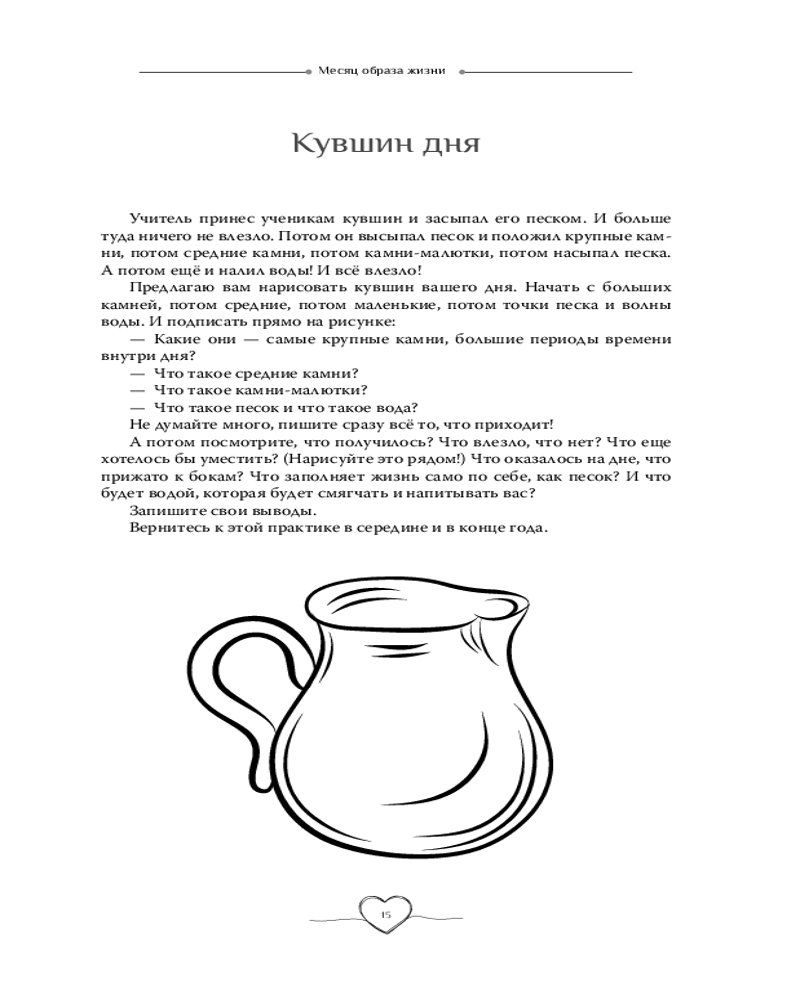 Месяц образа жизни

Кувшин дня

Учитель принес ученикам кувшин и засыпал его песком. И больше туда ничего не влезло. Потом он высыпал песок и положил крупные камни, потом средние камни, потом камни-малютки, потом насыпал песка. А потом ещё и налил воды! И всё влезло!

Предлагаю вам нарисовать кувшин вашего дня. Начать с больших камней, потом средние, потом маленькие, потом точки песка и волны воды. И подписать прямо на рисунке:

— Какие они — самые крупные камни, большие периоды времени внутри дня?

— Что такое средние камни?

— Что такое камни-малютки?

— Что такое песок и что такое вода?

Не думайте много, пишите сразу всё то, что приходит!

А потом посмотрите, что получилось? Что влезло, что нет? Что еще хотелось бы уместить? (Нарисуйте это рядом!) Что оказалось на дне, что прижато к бокам? Что заполняет жизнь само по себе, как песок? И что будет водой, которая будет смягчать и напитывать вас?

Запишите свои выводы.

Вернитесь к этой практике в середине и в конце года.

15